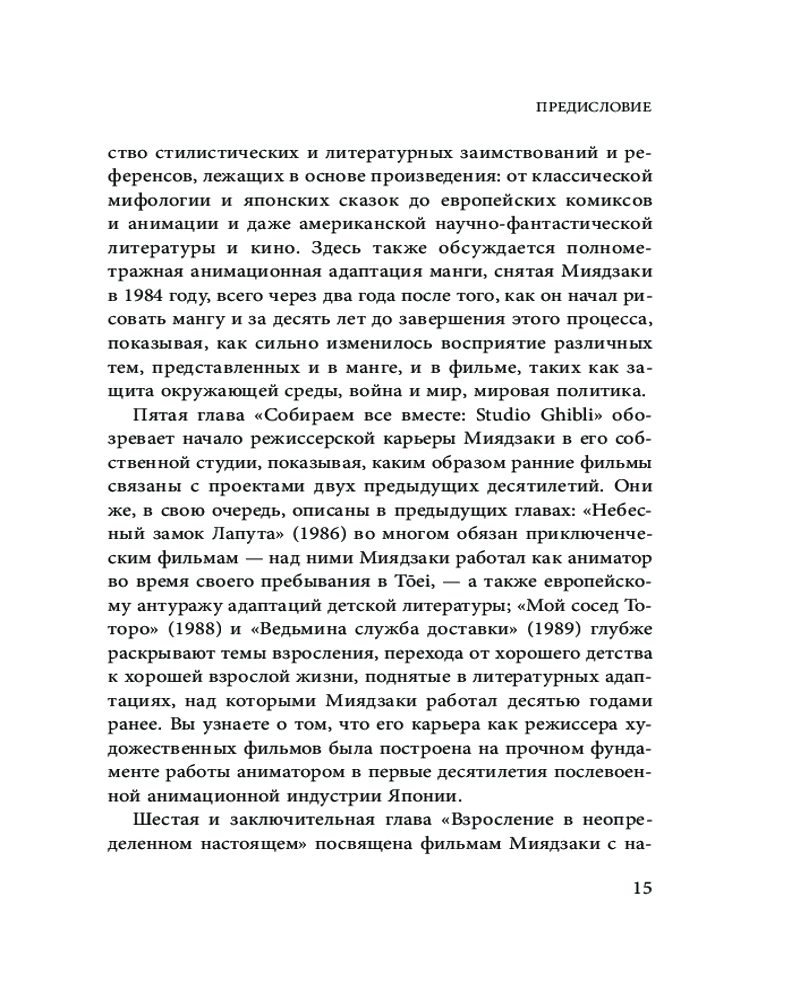 ПРЕДИСЛОВИЕ

ство стилистических и литературных заимствований и референсов, лежащих в основе произведения: от классической мифологии и японских сказок до европейских комиксов и анимации и даже американской научно-фантастической литературы и кино. Здесь также обсуждается полнометражная анимационная адаптация манги, снятая Миядзаки в 1984 году, всего через два года после того, как он начал рисовать мангу и за десять лет до завершения этого процесса, показывая, как сильно изменилось восприятие различных тем, представленных и в манге, и в фильме, таких как защита окружающей среды, война и мир, мировая политика.

Пятая глава «Собираем все вместе: Studio Ghibli» обозревает начало режиссерской карьеры Миядзаки в его собственной студии, показывая, каким образом ранние фильмы связаны с проектами двух предыдущих десятилетий. Они же, в свою очередь, описаны в предыдущих главах: «Небесный замок Лапута» (1986) во многом обязан приключенческим фильмам — над ними Миядзаки работал как аниматор во время своего пребывания в Tōei, — а также европейскому антуражу адаптаций детской литературы; «Мой сосед Тоторо» (1988) и «Ведьмина служба доставки» (1989) глубже раскрывают темы взросления, перехода от хорошего детства к хорошей взрослой жизни, поднятые в литературных адаптациях, над которыми Миядзаки работал десятью годами ранее. Вы узнаете о том, что его карьера как режиссера художественных фильмов была построена на прочном фундаменте работы аниматором в первые десятилетия послевоенной анимационной индустрии Японии.

Шестая и заключительная глава «Взросление в неопределенном настоящем» посвящена фильмам Миядзаки с на-

15